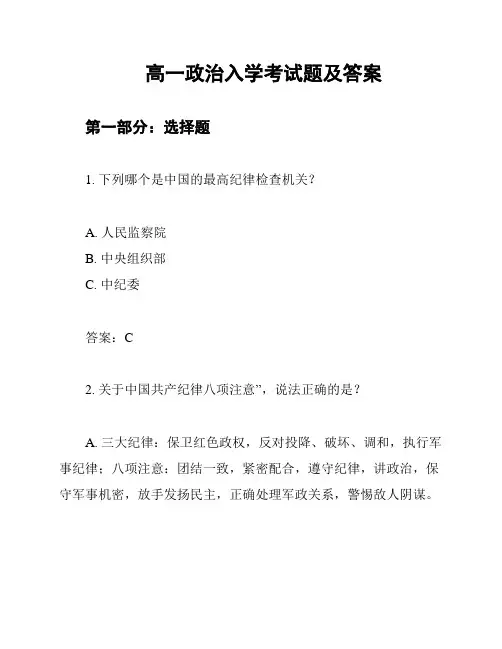 高一政治入学考试题及答案

第一部分：选择题

1. 下列哪个是中国的最高纪律检查机关？

A. 人民监察院
B. 中央组织部
C. 中纪委

答案：C

2. 关于中国共产纪律八项注意”，说法正确的是？

A. 三大纪律：保卫红色政权，反对投降、破坏、调和，执行军事纪律；八项注意：团结一致，紧密配合，遵守纪律，讲政治，保守军事机密，放手发扬民主，正确处理军政关系，警惕敌人阴谋。